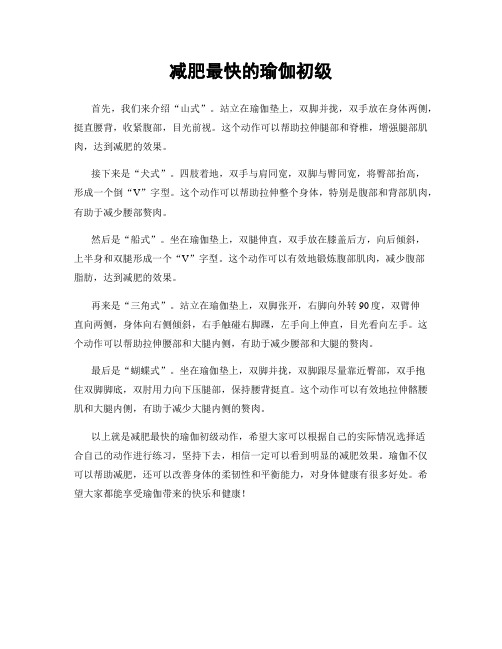 减肥最快的瑜伽初级

首先，我们来介绍“山式”。站立在瑜伽垫上，双脚并拢，双手放在身体两侧，挺直腰背，收紧腹部，目光前视。这个动作可以帮助拉伸腿部和脊椎，增强腿部肌肉，达到减肥的效果。

接下来是“犬式”。四肢着地，双手与肩同宽，双脚与臀同宽，将臀部抬高，形成一个倒“V”字型。这个动作可以帮助拉伸整个身体，特别是腹部和背部肌肉，有助于减少腰部赘肉。

然后是“船式”。坐在瑜伽垫上，双腿伸直，双手放在膝盖后方，向后倾斜，上半身和双腿形成一个“V”字型。这个动作可以有效地锻炼腹部肌肉，减少腹部脂肪，达到减肥的效果。

再来是“三角式”。站立在瑜伽垫上，双脚张开，右脚向外转90度，双臂伸直向两侧，身体向右侧倾斜，右手触碰右脚踝，左手向上伸直，目光看向左手。这个动作可以帮助拉伸腰部和大腿内侧，有助于减少腰部和大腿的赘肉。

最后是“蝴蝶式”。坐在瑜伽垫上，双脚并拢，双脚跟尽量靠近臀部，双手抱住双脚脚底，双肘用力向下压腿部，保持腰背挺直。这个动作可以有效地拉伸髂腰肌和大腿内侧，有助于减少大腿内侧的赘肉。

以上就是减肥最快的瑜伽初级动作，希望大家可以根据自己的实际情况选择适合自己的动作进行练习，坚持下去，相信一定可以看到明显的减肥效果。瑜伽不仅可以帮助减肥，还可以改善身体的柔韧性和平衡能力，对身体健康有很多好处。希望大家都能享受瑜伽带来的快乐和健康！